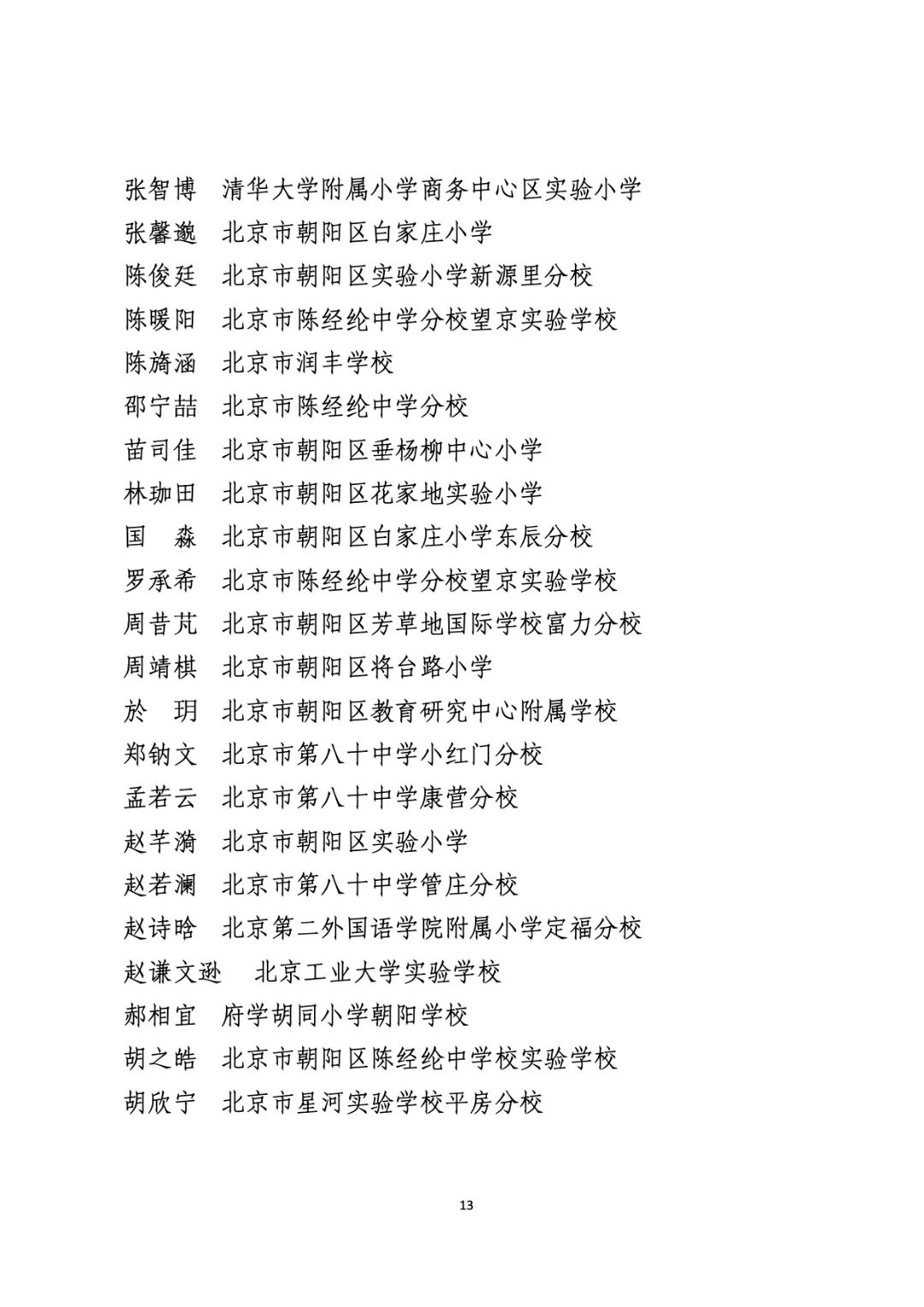 张智博　清华大学附属小学商务中心区实验小学
张馨邈　北京市朝阳区白家庄小学
陈俊廷　北京市朝阳区实验小学新源里分校
陈暖阳　北京市陈经纶中学分校望京实验学校
陈旖涵　北京市润丰学校
邵宁喆　北京市陈经纶中学分校
苗司佳　北京市朝阳区垂杨柳中心小学
林珈田　北京市朝阳区花家地实验小学
国　淼　北京市朝阳区白家庄小学东辰分校
罗承希　北京市陈经纶中学分校望京实验学校
周昔芃　北京市朝阳区芳草地国际学校富力分校
周靖棋　北京市朝阳区将台路小学
於　玥　北京市朝阳区教育研究中心附属学校
郑钠文　北京市第八十中学小红门分校
孟若云　北京市第八十中学康营分校
赵芊漪　北京市朝阳区实验小学
赵若澜　北京市第八十中学管庄分校
赵诗晗　北京第二外国语学院附属小学定福分校
赵谦文逊　北京工业大学实验学校
郝相宜　府学胡同小学朝阳学校
胡之皓　北京市朝阳区陈经纶中学校实验学校
胡欣宁　北京市星河实验学校平房分校

13